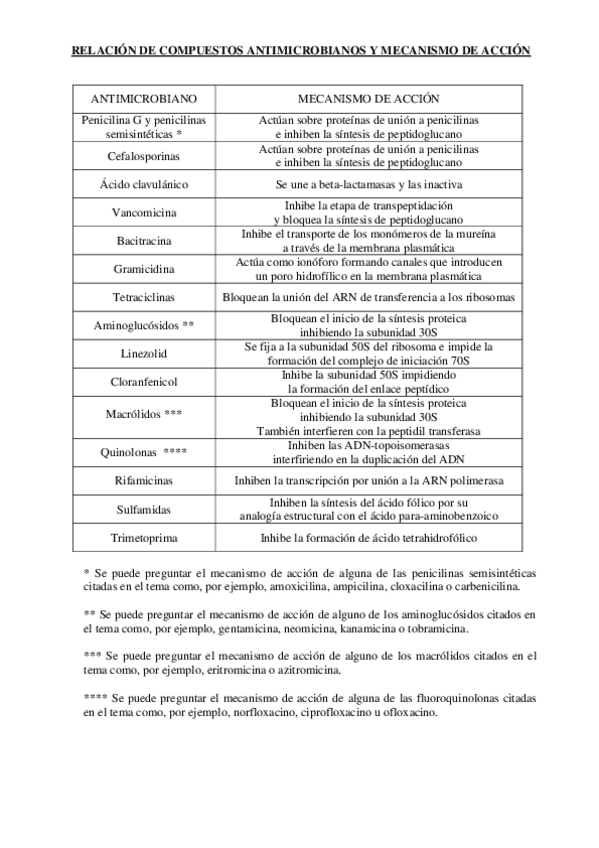 RELACIÓN DE COMPUESTOS ANTIMICROBIANOS Y MECANISMO DE ACCIÓN

| ANTIMICROBIANO | MECANISMO DE ACCIÓN |
|---|---|
| Penicilina G y penicilinas semisintéticas * | Actúan sobre proteínas de unión a penicilinas e inhiben la síntesis de peptidoglucano |
| Cefalosporinas | Actúan sobre proteínas de unión a penicilinas e inhiben la síntesis de peptidoglucano |
| Ácido clavulánico | Se une a beta-lactamasas y las inactiva |
| Vancomicina | Inhibe la etapa de transpeptidación y bloquea la síntesis de peptidoglucano |
| Bacitracina | Inhibe el transporte de los monómeros de la mureína a través de la membrana plasmática |
| Gramicidina | Actúa como ionóforo formando canales que introducen un poro hidrofílico en la membrana plasmática |
| Tetraciclinas | Bloquean la unión del ARN de transferencia a los ribosomas |
| Aminoglucósidos ** | Bloquean el inicio de la síntesis proteica inhibiendo la subunidad 30S |
| Linezolid | Se fija a la subunidad 50S del ribosoma e impide la formación del complejo de iniciación 70S |
| Cloranfenicol | Inhibe la subunidad 50S impidiendo la formación del enlace peptídico |
| Macrólidos *** | Bloquean el inicio de la síntesis proteica inhibiendo la subunidad 30S También interfieren con la peptidil transferasa |
| Quinolonas **** | Inhiben las ADN-topoisomerasas interfiriendo en la duplicación del ADN |
| Rifamicinas | Inhiben la transcripción por unión a la ARN polimerasa |
| Sulfamidas | Inhiben la síntesis del ácido fólico por su analogía estructural con el ácido para-aminobenzoico |
| Trimetoprima | Inhibe la formación de ácido tetrahidrofólico |

* Se puede preguntar el mecanismo de acción de alguna de las penicilinas semisintéticas citadas en el tema como, por ejemplo, amoxicilina, ampicilina, cloxacilina o carbenicilina.

** Se puede preguntar el mecanismo de acción de alguno de los aminoglucósidos citados en el tema como, por ejemplo, gentamicina, neomicina, kanamicina o tobramicina.

*** Se puede preguntar el mecanismo de acción de alguno de los macrólidos citados en el tema como, por ejemplo, eritromicina o azitromicina.

**** Se puede preguntar el mecanismo de acción de alguna de las fluoroquinolonas citadas en el tema como, por ejemplo, norfloxacino, ciprofloxacino u ofloxacino.